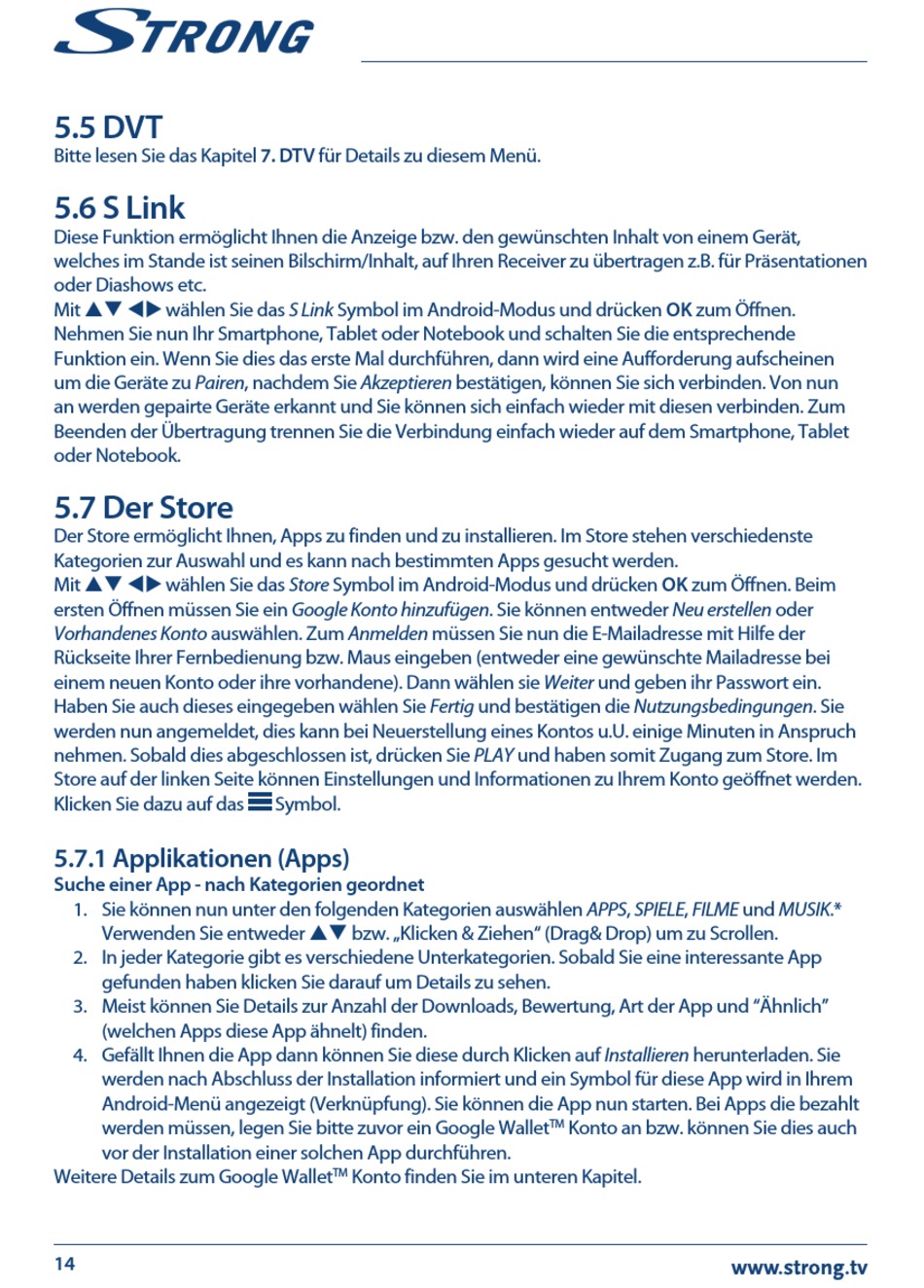 STRONG

5.5 DVT
Bitte lesen Sie das Kapitel 7. DTV für Details zu diesem Menü.

5.6 S Link
Diese Funktion ermöglicht Ihnen die Anzeige bzw. den gewünschten Inhalt von einem Gerät, welches im Stande ist seinen Bilschirm/Inhalt, auf Ihren Receiver zu übertragen z.B. für Präsentationen oder Diashows etc.
Mit ▲▼ ◀▶ wählen Sie das S Link Symbol im Android-Modus und drücken OK zum Öffnen. Nehmen Sie nun Ihr Smartphone, Tablet oder Notebook und schalten Sie die entsprechende Funktion ein. Wenn Sie dies das erste Mal durchführen, dann wird eine Aufforderung aufscheinen um die Geräte zu Pairen, nachdem Sie Akzeptieren bestätigen, können Sie sich verbinden. Von nun an werden gepairte Geräte erkannt und Sie können sich einfach wieder mit diesen verbinden. Zum Beenden der Übertragung trennen Sie die Verbindung einfach wieder auf dem Smartphone, Tablet oder Notebook.

5.7 Der Store
Der Store ermöglicht Ihnen, Apps zu finden und zu installieren. Im Store stehen verschiedenste Kategorien zur Auswahl und es kann nach bestimmten Apps gesucht werden.
Mit ▲▼ ◀▶ wählen Sie das Store Symbol im Android-Modus und drücken OK zum Öffnen. Beim ersten Öffnen müssen Sie ein Google Konto hinzufügen. Sie können entweder Neu erstellen oder Vorhandenes Konto auswählen. Zum Anmelden müssen Sie nun die E-Mailadresse mit Hilfe der Rückseite Ihrer Fernbedienung bzw. Maus eingeben (entweder eine gewünschte Mailadresse bei einem neuen Konto oder ihre vorhandene). Dann wählen sie Weiter und geben ihr Passwort ein. Haben Sie auch dieses eingegeben wählen Sie Fertig und bestätigen die Nutzungsbedingungen. Sie werden nun angemeldet, dies kann bei Neuerstellung eines Kontos u.U. einige Minuten in Anspruch nehmen. Sobald dies abgeschlossen ist, drücken Sie PLAY und haben somit Zugang zum Store. Im Store auf der linken Seite können Einstellungen und Informationen zu Ihrem Konto geöffnet werden. Klicken Sie dazu auf das ☰ Symbol.

5.7.1 Applikationen (Apps)
Suche einer App - nach Kategorien geordnet
1. Sie können nun unter den folgenden Kategorien auswählen APPS, SPIELE, FILME und MUSIK.* Verwenden Sie entweder ▲▼ bzw. „Klicken & Ziehen“ (Drag& Drop) um zu Scrollen.
2. In jeder Kategorie gibt es verschiedene Unterkategorien. Sobald Sie eine interessante App gefunden haben klicken Sie darauf um Details zu sehen.
3. Meist können Sie Details zur Anzahl der Downloads, Bewertung, Art der App und “Ähnlich” (welchen Apps diese App ähnelt) finden.
4. Gefällt Ihnen die App dann können Sie diese durch Klicken auf Installieren herunterladen. Sie werden nach Abschluss der Installation informiert und ein Symbol für diese App wird in Ihrem Android-Menü angezeigt (Verknüpfung). Sie können die App nun starten. Bei Apps die bezahlt werden müssen, legen Sie bitte zuvor ein Google Wallet™ Konto an bzw. können Sie dies auch vor der Installation einer solchen App durchführen.
Weitere Details zum Google Wallet™ Konto finden Sie im unteren Kapitel.

14
www.strong.tv